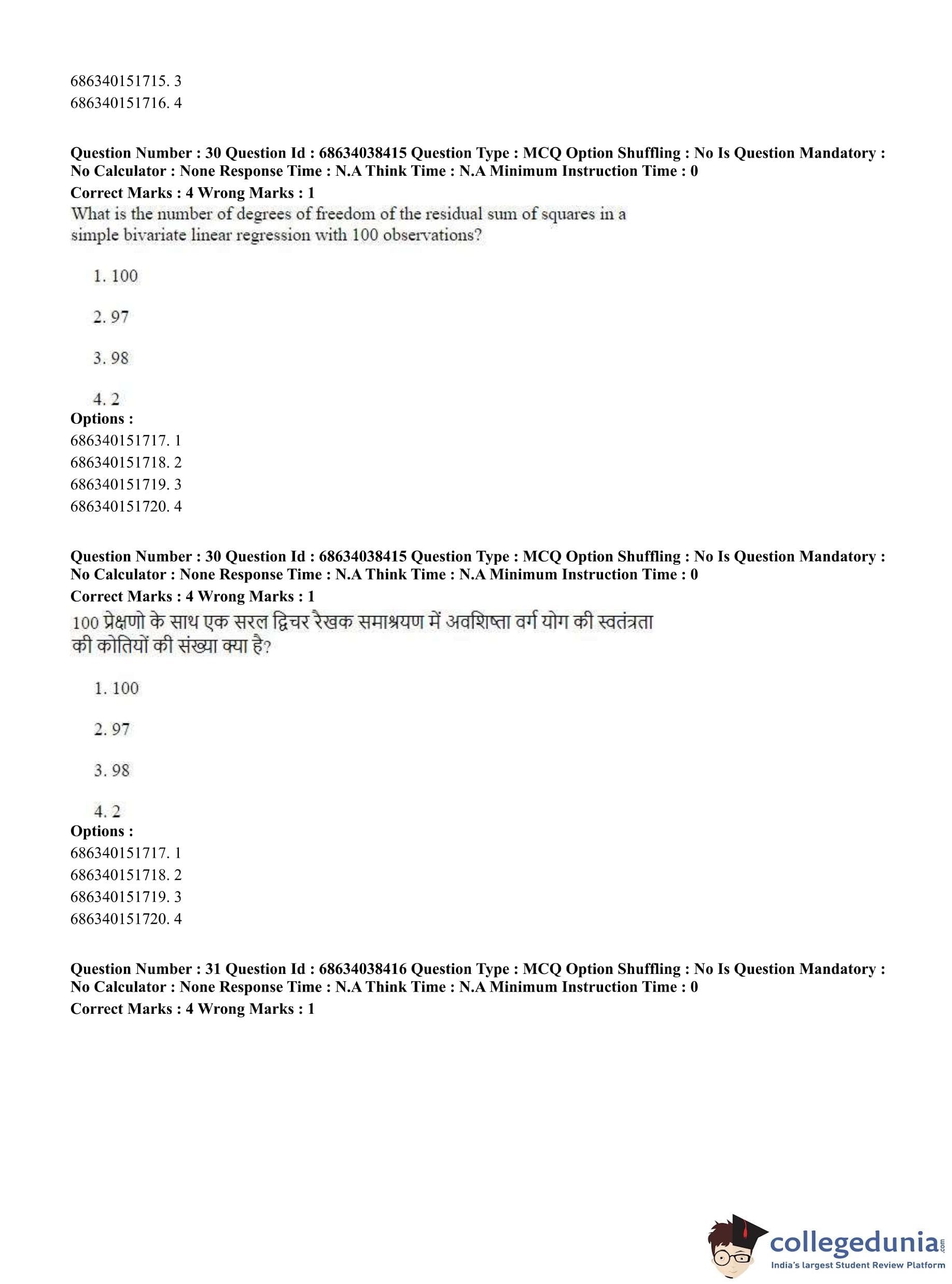 686340151715. 3
686340151716. 4

Question Number : 30 Question Id : 68634038415 Question Type : MCQ Option Shuffling : No Is Question Mandatory : No Calculator : None Response Time : N.A Think Time : N.A Minimum Instruction Time : 0
Correct Marks : 4 Wrong Marks : 1
What is the number of degrees of freedom of the residual sum of squares in a simple bivariate linear regression with 100 observations?

1. 100

2. 97

3. 98

4. 2
Options :
686340151717. 1
686340151718. 2
686340151719. 3
686340151720. 4

Question Number : 30 Question Id : 68634038415 Question Type : MCQ Option Shuffling : No Is Question Mandatory : No Calculator : None Response Time : N.A Think Time : N.A Minimum Instruction Time : 0
Correct Marks : 4 Wrong Marks : 1
100 प्रेक्षणो के साथ एक सरल द्विचर रैखक समाश्रयण में अवशिष्ता वर्ग योग की स्वतंत्रता की कोतियों की संख्या क्या है?

1. 100

2. 97

3. 98

4. 2
Options :
686340151717. 1
686340151718. 2
686340151719. 3
686340151720. 4

Question Number : 31 Question Id : 68634038416 Question Type : MCQ Option Shuffling : No Is Question Mandatory : No Calculator : None Response Time : N.A Think Time : N.A Minimum Instruction Time : 0
Correct Marks : 4 Wrong Marks : 1

collegedunia.com
India's largest Student Review Platform